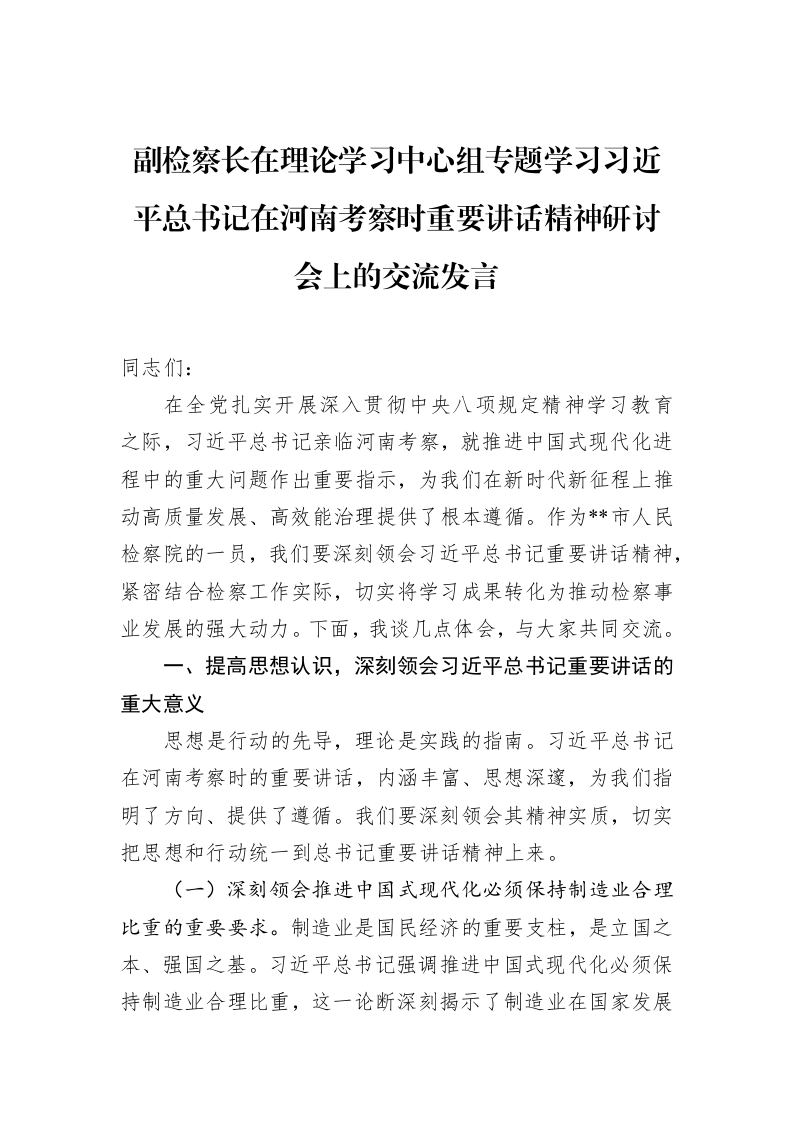 副检察长在理论学习中心组专题学习习近平总书记在河南考察时重要讲话精神研讨会上的交流发言

同志们：

在全党扎实开展深入贯彻中央八项规定精神学习教育之际，习近平总书记亲临河南考察，就推进中国式现代化进程中的重大问题作出重要指示，为我们在新时代新征程上推动高质量发展、高效能治理提供了根本遵循。作为**市人民检察院的一员，我们要深刻领会习近平总书记重要讲话精神，紧密结合检察工作实际，切实将学习成果转化为推动检察事业发展的强大动力。下面，我谈几点体会，与大家共同交流。

一、提高思想认识，深刻领会习近平总书记重要讲话的重大意义

思想是行动的先导，理论是实践的指南。习近平总书记在河南考察时的重要讲话，内涵丰富、思想深邃，为我们指明了方向、提供了遵循。我们要深刻领会其精神实质，切实把思想和行动统一到总书记重要讲话精神上来。

（一）深刻领会推进中国式现代化必须保持制造业合理比重的重要要求。制造业是国民经济的重要支柱，是立国之本、强国之基。习近平总书记强调推进中国式现代化必须保持制造业合理比重，这一论断深刻揭示了制造业在国家发展